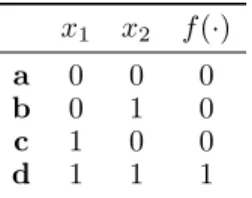 |  | $x_1$ | $x_2$ | $f(\cdot)$ |
|---|---|---|---|
| **a** | 0 | 0 | 0 |
| **b** | 0 | 1 | 0 |
| **c** | 1 | 0 | 0 |
| **d** | 1 | 1 | 1 |